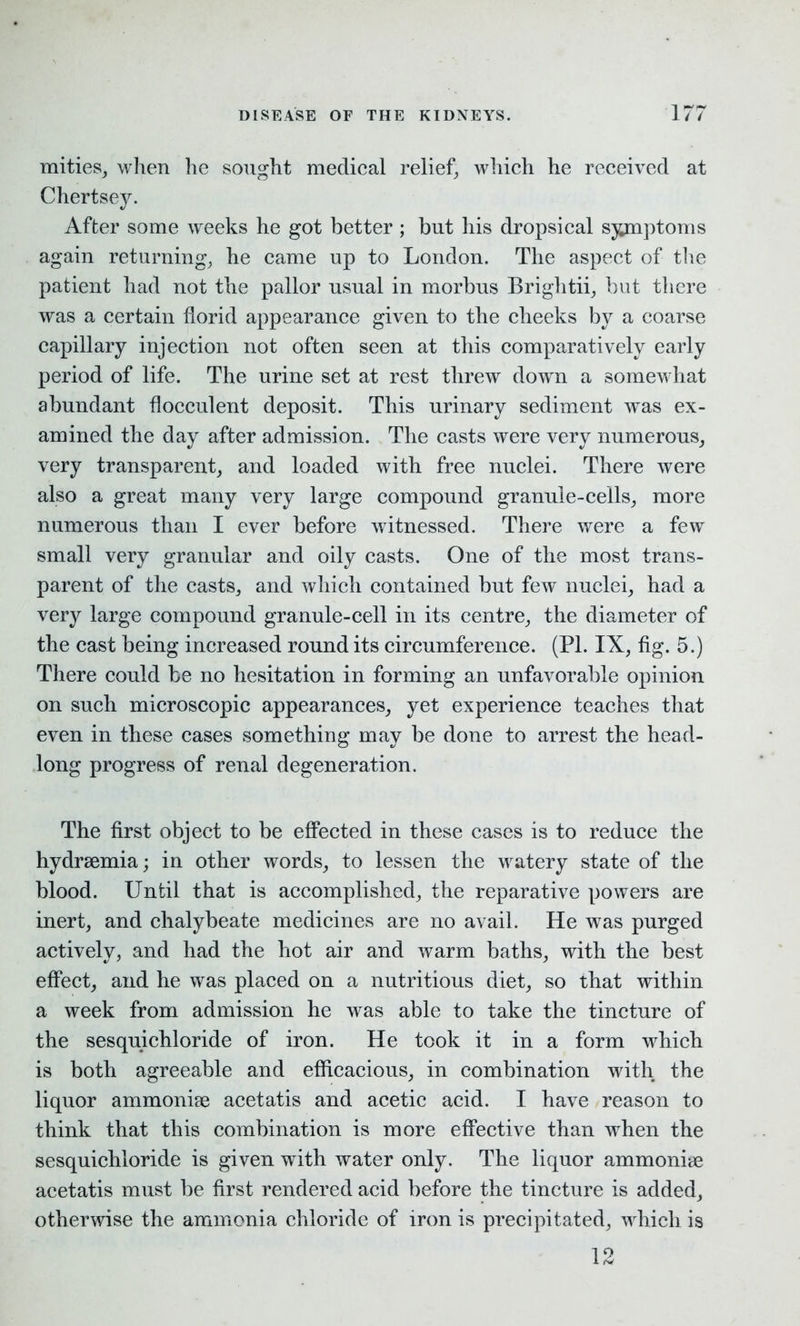 DISEASE OF THE KIDNEYS. 177

mities, when he sought medical relief, which he received at Chertsey.

After some weeks he got better; but his dropsical symptoms again returning, he came up to London. The aspect of the patient had not the pallor usual in morbus Brightii, but there was a certain florid appearance given to the cheeks by a coarse capillary injection not often seen at this comparatively early period of life. The urine set at rest threw down a somewhat abundant flocculent deposit. This urinary sediment was examined the day after admission. The casts were very numerous, very transparent, and loaded with free nuclei. There were also a great many very large compound granule-cells, more numerous than I ever before witnessed. There were a few small very granular and oily casts. One of the most transparent of the casts, and which contained but few nuclei, had a very large compound granule-cell in its centre, the diameter of the cast being increased round its circumference. (Pl. IX, fig. 5.) There could be no hesitation in forming an unfavorable opinion on such microscopic appearances, yet experience teaches that even in these cases something may be done to arrest the headlong progress of renal degeneration.

The first object to be effected in these cases is to reduce the hydræmia; in other words, to lessen the watery state of the blood. Until that is accomplished, the reparative powers are inert, and chalybeate medicines are no avail. He was purged actively, and had the hot air and warm baths, with the best effect, and he was placed on a nutritious diet, so that within a week from admission he was able to take the tincture of the sesquichloride of iron. He took it in a form which is both agreeable and efficacious, in combination with the liquor ammoniæ acetatis and acetic acid. I have reason to think that this combination is more effective than when the sesquichloride is given with water only. The liquor ammoniæ acetatis must be first rendered acid before the tincture is added, otherwise the ammonia chloride of iron is precipitated, which is

12